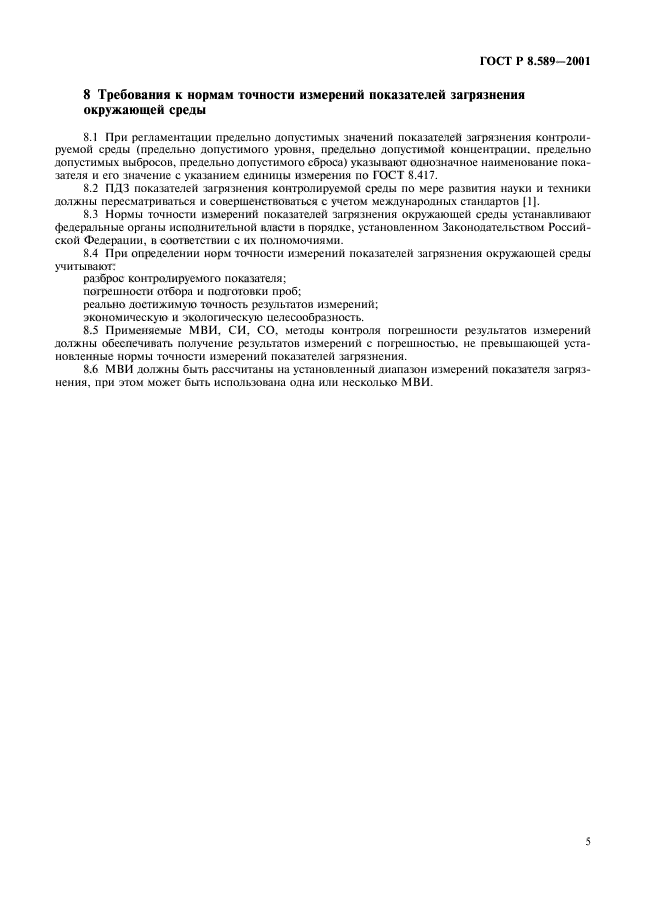 ГОСТ Р 8.589—2001

8 Требования к нормам точности измерений показателей загрязнения окружающей среды

8.1 При регламентации предельно допустимых значений показателей загрязнения контролируемой среды (предельно допустимого уровня, предельно допустимой концентрации, предельно допустимых выбросов, предельно допустимого сброса) указывают однозначное наименование показателя и его значение с указанием единицы измерения по ГОСТ 8.417.

8.2 ПДЗ показателей загрязнения контролируемой среды по мере развития науки и техники должны пересматриваться и совершенствоваться с учетом международных стандартов [1].

8.3 Нормы точности измерений показателей загрязнения окружающей среды устанавливают федеральные органы исполнительной власти в порядке, установленном Законодательством Российской Федерации, в соответствии с их полномочиями.

8.4 При определении норм точности измерений показателей загрязнения окружающей среды учитывают:

разброс контролируемого показателя;

погрешности отбора и подготовки проб;

реально достижимую точность результатов измерений;

экономическую и экологическую целесообразность.

8.5 Применяемые МВИ, СИ, СО, методы контроля погрешности результатов измерений должны обеспечивать получение результатов измерений с погрешностью, не превышающей установленные нормы точности измерений показателей загрязнения.

8.6 МВИ должны быть рассчитаны на установленный диапазон измерений показателя загрязнения, при этом может быть использована одна или несколько МВИ.

5